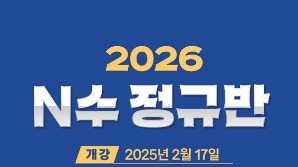 2026
N수 정규반

개강 2025년 2월 17일